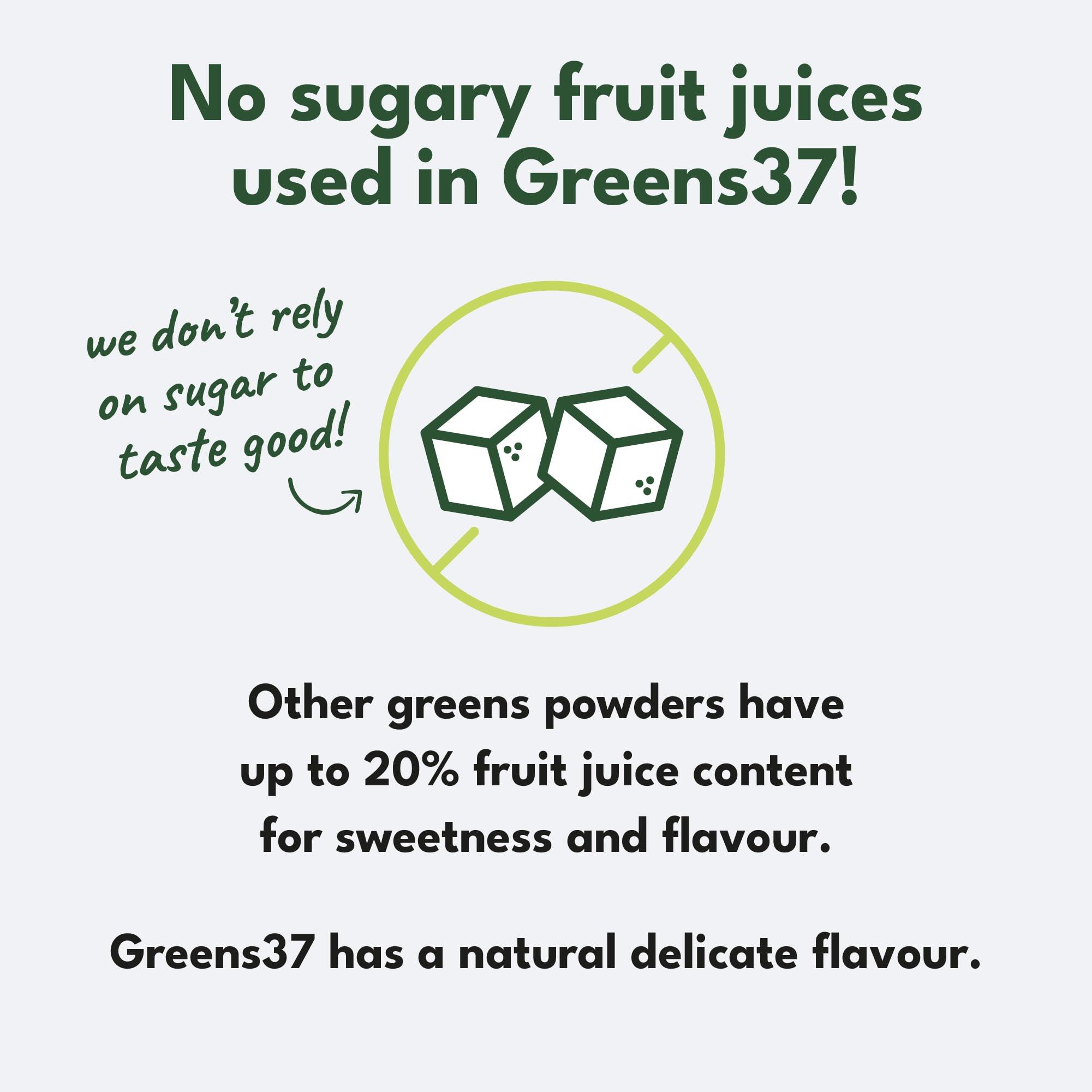 No sugary fruit juices used in Greens37!

we don't rely on sugar to taste good!

Other greens powders have up to 20% fruit juice content for sweetness and flavour.

Greens37 has a natural delicate flavour.